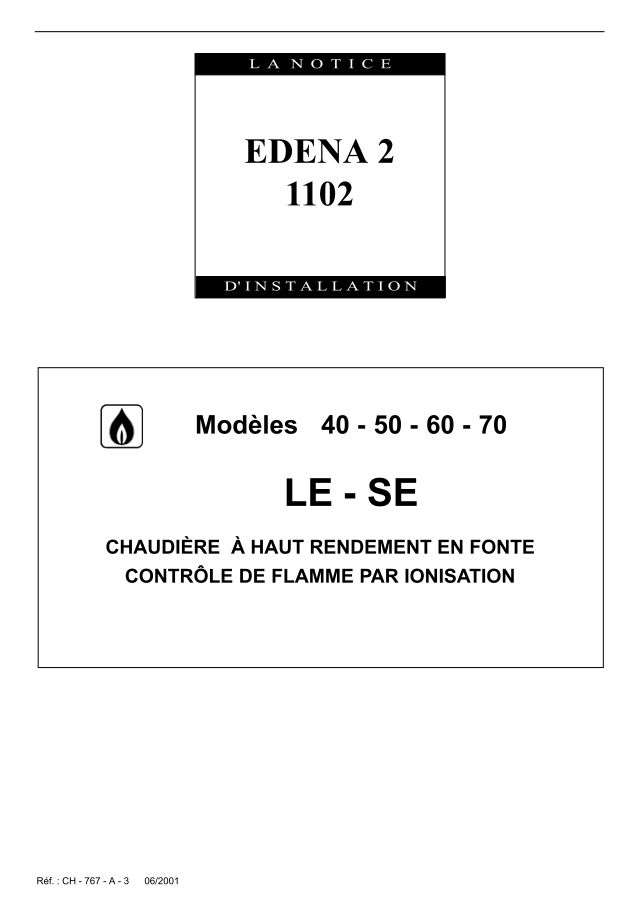 LA NOTICE

EDENA 2
1102

D'INSTALLATION

Modèles 40 - 50 - 60 - 70

LE - SE

CHAUDIÈRE À HAUT RENDEMENT EN FONTE
CONTRÔLE DE FLAMME PAR IONISATION

Réf. : CH - 767 - A - 3 06/2001